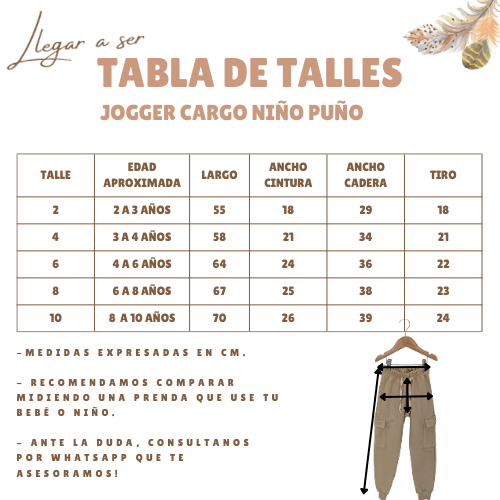 Llegar a ser

TABLA DE TALLES

JOGGER CARGO NIÑO PUÑO

| TALLE | EDAD APROXIMADA | LARGO | ANCHO CINTURA | ANCHO CADERA | TIRO |
|---|---|---|---|---|---|
| 2 | 2 A 3 AÑOS | 55 | 18 | 29 | 18 |
| 4 | 3 A 4 AÑOS | 58 | 21 | 34 | 21 |
| 6 | 4 A 6 AÑOS | 64 | 24 | 36 | 22 |
| 8 | 6 A 8 AÑOS | 67 | 25 | 38 | 23 |
| 10 | 8 A 10 AÑOS | 70 | 26 | 39 | 24 |

-MEDIDAS EXPRESADAS EN CM.

- RECOMENDAMOS COMPARAR MIDIENDO UNA PRENDA QUE USE TU BEBÉ O NIÑO.

- ANTE LA DUDA, CONSULTANOS POR WHATSAPP QUE TE ASESORAMOS!